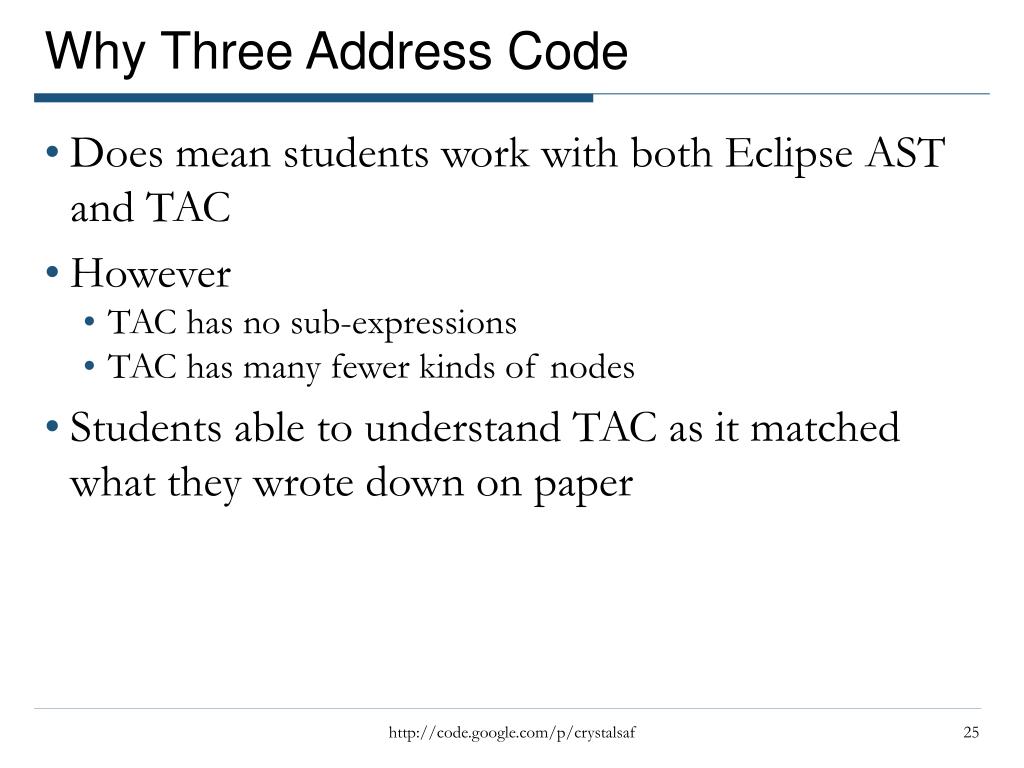 Why Three Address Code

• Does mean students work with both Eclipse AST and TAC
• However
  • TAC has no sub-expressions
  • TAC has many fewer kinds of nodes
• Students able to understand TAC as it matched what they wrote down on paper

http://code.google.com/p/crystalsaf

25